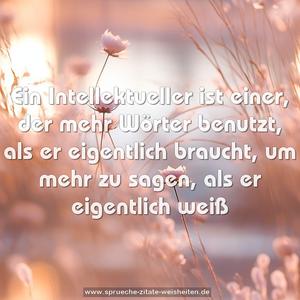 Ein Intellektueller ist einer, der mehr Wörter benutzt, als er eigentlich braucht, um mehr zu sagen, als er eigentlich weiß

www.sprueche-zitate-weisheiten.de